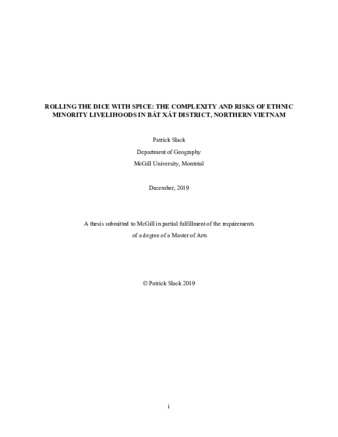 ROLLING THE DICE WITH SPICE: THE COMPLEXITY AND RISKS OF ETHNIC MINORITY LIVELIHOODS IN BÁT XÁT DISTRICT, NORTHERN VIETNAM

Patrick Slack

Department of Geography

McGill University, Montréal

December, 2019

A thesis submitted to McGill in partial fulfillment of the requirements of a degree of a Master of Arts

© Patrick Slack 2019

i